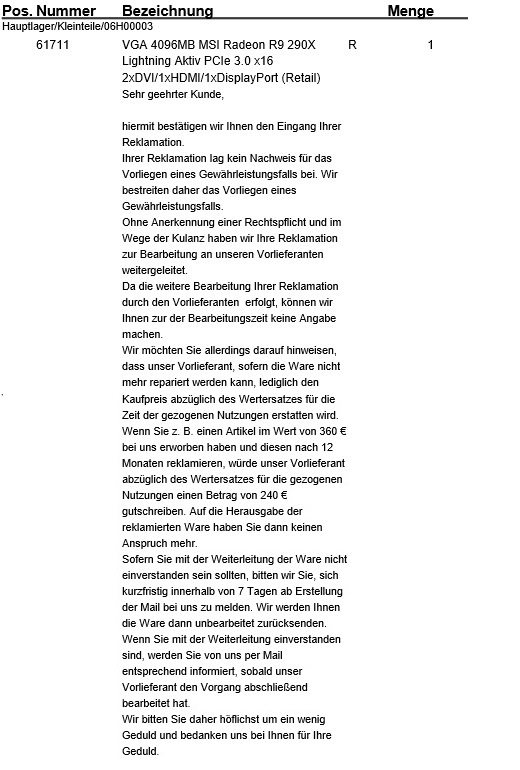 | Pos. Nummer | Bezeichnung | | Menge |
|---|---|---|---|
| Hauptlager/Kleinteile/06H00003 | | | |
| 61711 | VGA 4096MB MSI Radeon R9 290X Lightning Aktiv PCIe 3.0 x16 2xDVI/1xHDMI/1xDisplayPort (Retail) | R | 1 |

Sehr geehrter Kunde,

hiermit bestätigen wir Ihnen den Eingang Ihrer Reklamation.
Ihrer Reklamation lag kein Nachweis für das Vorliegen eines Gewährleistungsfalls bei. Wir bestreiten daher das Vorliegen eines Gewährleistungsfalls.
Ohne Anerkennung einer Rechtspflicht und im Wege der Kulanz haben wir Ihre Reklamation zur Bearbeitung an unseren Vorlieferanten weitergeleitet.
Da die weitere Bearbeitung Ihrer Reklamation durch den Vorlieferanten erfolgt, können wir Ihnen zur der Bearbeitungszeit keine Angabe machen.
Wir möchten Sie allerdings darauf hinweisen, dass unser Vorlieferant, sofern die Ware nicht mehr repariert werden kann, lediglich den Kaufpreis abzüglich des Wertersatzes für die Zeit der gezogenen Nutzungen erstatten wird. Wenn Sie z. B. einen Artikel im Wert von 360 € bei uns erworben haben und diesen nach 12 Monaten reklamieren, würde unser Vorlieferant abzüglich des Wertersatzes für die gezogenen Nutzungen einen Betrag von 240 € gutschreiben. Auf die Herausgabe der reklamierten Ware haben Sie dann keinen Anspruch mehr.
Sofern Sie mit der Weiterleitung der Ware nicht einverstanden sein sollten, bitten wir Sie, sich kurzfristig innerhalb von 7 Tagen ab Erstellung der Mail bei uns zu melden. Wir werden Ihnen die Ware dann unbearbeitet zurücksenden.
Wenn Sie mit der Weiterleitung einverstanden sind, werden Sie von uns per Mail entsprechend informiert, sobald unser Vorlieferant den Vorgang abschließend bearbeitet hat.
Wir bitten Sie daher höflichst um ein wenig Geduld und bedanken uns bei Ihnen für Ihre Geduld.